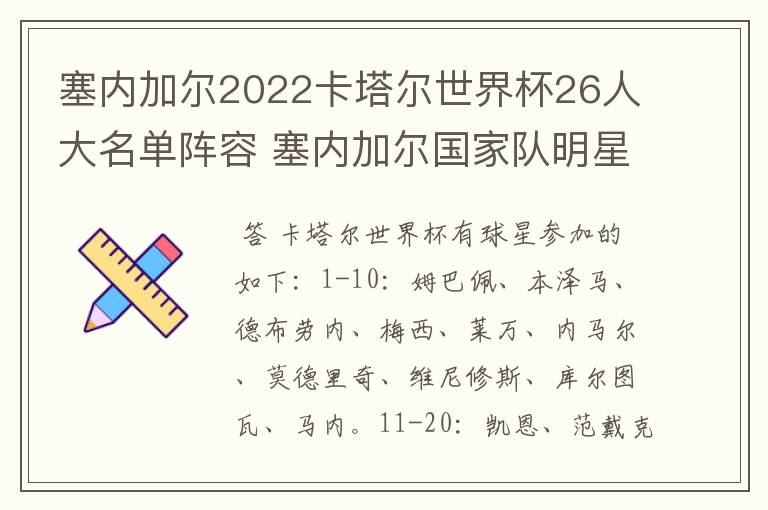 塞内加尔2022卡塔尔世界杯26人大名单阵容 塞内加尔国家队明星

答 卡塔尔世界杯有球星参加的如下：1-10：姆巴佩、本泽马、德布劳内、梅西、莱万、内马尔、莫德里奇、维尼修斯、库尔图瓦、马内。11-20：凯恩、范戴克